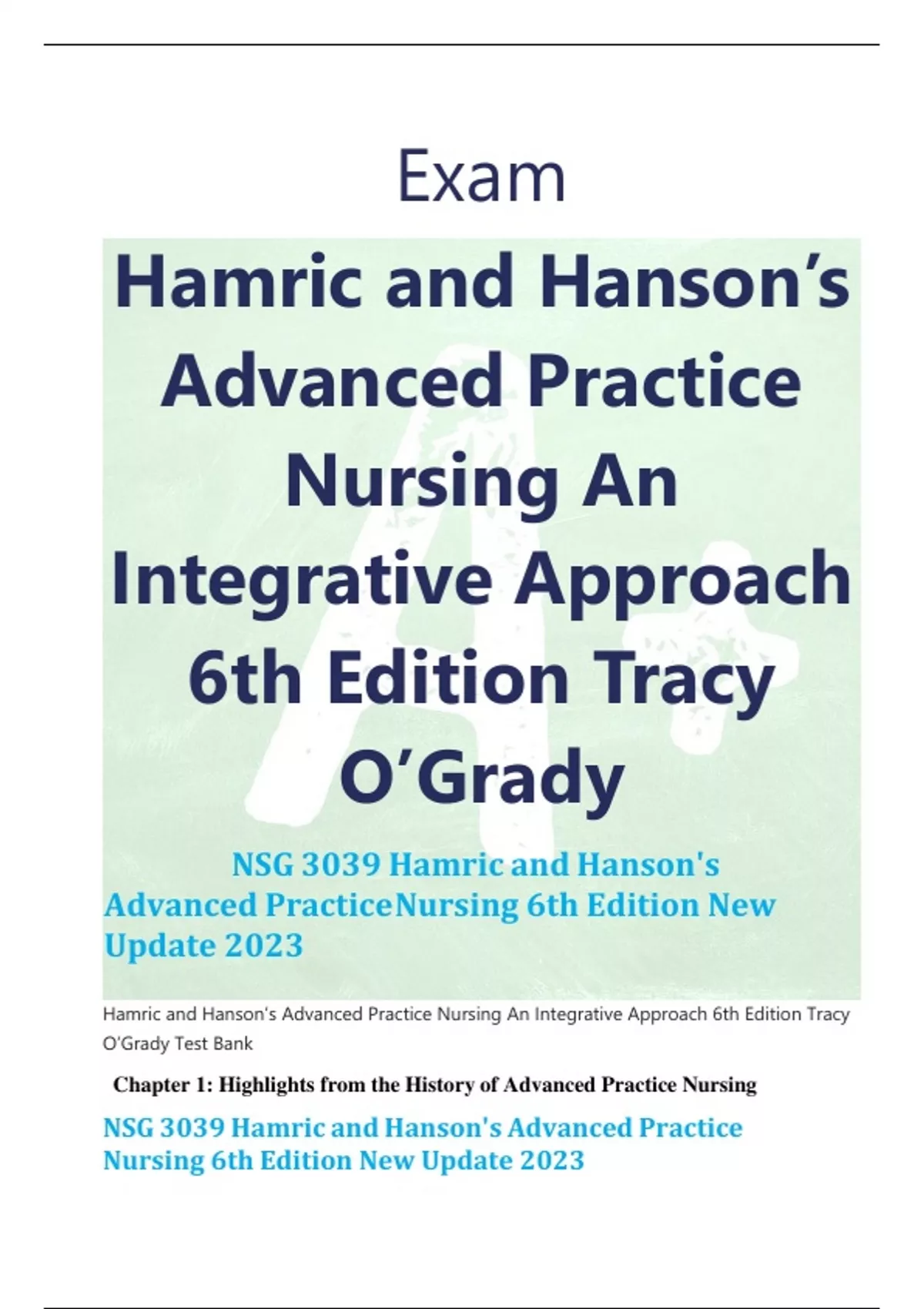 Exam

Hamric and Hanson's Advanced Practice Nursing An Integrative Approach 6th Edition Tracy O'Grady

NSG 3039 Hamric and Hanson's Advanced PracticeNursing 6th Edition New Update 2023

Hamric and Hanson's Advanced Practice Nursing An Integrative Approach 6th Edition Tracy O'Grady Test Bank

Chapter 1: Highlights from the History of Advanced Practice Nursing

NSG 3039 Hamric and Hanson's Advanced Practice Nursing 6th Edition New Update 2023